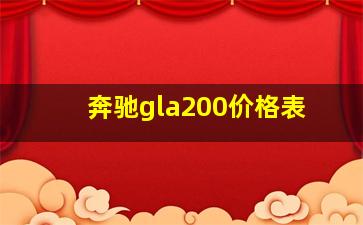 奔驰gla200价格表